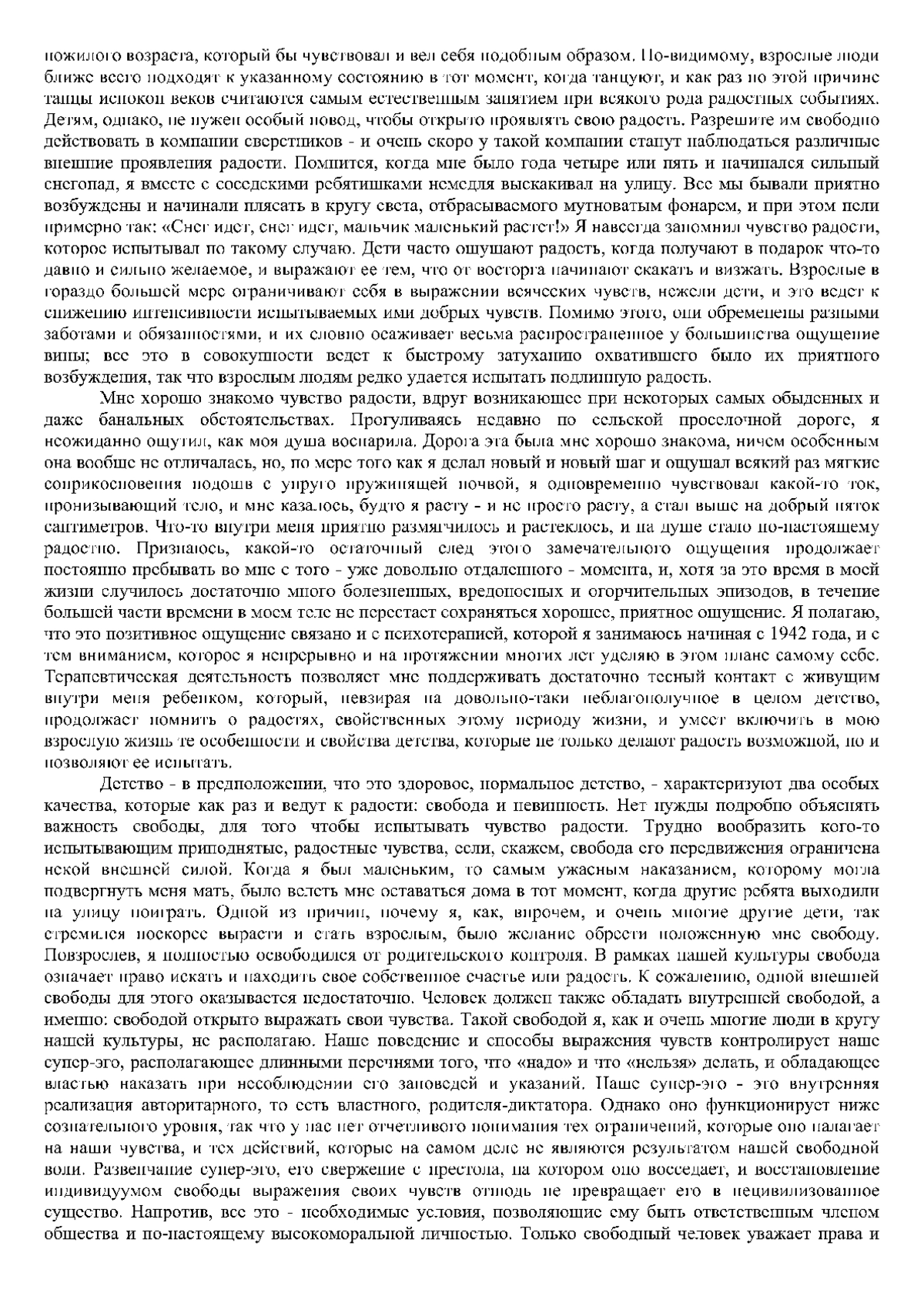 пожилого возраста, который бы чувствовал и вел себя подобным образом. По-видимому, взрослые люди ближе всего подходят к указанному состоянию в тот момент, когда танцуют, и как раз по этой причине танцы испокон веков считаются самым естественным занятием при всякого рода радостных событиях. Детям, однако, не нужен особый повод, чтобы открыто проявлять свою радость. Разрешите им свободно действовать в компании сверстников - и очень скоро у такой компании станут наблюдаться различные внешние проявления радости. Помнится, когда мне было года четыре или пять и начинался сильный снегопад, я вместе с соседскими ребятишками немедля выскакивал на улицу. Все мы бывали приятно возбуждены и начинали плясать в кругу света, отбрасываемого мутноватым фонарем, и при этом пели примерно так: «Снег идет, снег идет, мальчик маленький растет!» Я навсегда запомнил чувство радости, которое испытывал по такому случаю. Дети часто ощущают радость, когда получают в подарок что-то давно и сильно желаемое, и выражают ее тем, что от восторга начинают скакать и визжать. Взрослые в гораздо большей мере ограничивают себя в выражении всяческих чувств, нежели дети, и это ведет к снижению интенсивности испытываемых ими добрых чувств. Помимо этого, они обременены разными заботами и обязанностями, и их словно осаживает весьма распространенное у большинства ощущение вины; все это в совокупности ведет к быстрому затуханию охватившего было их приятного возбуждения, так что взрослым людям редко удается испытать подлинную радость.

Мне хорошо знакомо чувство радости, вдруг возникающее при некоторых самых обыденных и даже банальных обстоятельствах. Прогуливаясь недавно по сельской проселочной дороге, я неожиданно ощутил, как моя душа воспарила. Дорога эта была мне хорошо знакома, ничем особенным она вообще не отличалась, но, по мере того как я делал новый и новый шаг и ощущал всякий раз мягкие соприкосновения подошв с упруго пружинящей почвой, я одновременно чувствовал какой-то ток, пронизывающий тело, и мне казалось, будто я расту - и не просто расту, а стал выше на добрый пяток сантиметров. Что-то внутри меня приятно размягчилось и растеклось, и на душе стало по-настоящему радостно. Признаюсь, какой-то остаточный след этого замечательного ощущения продолжает постоянно пребывать во мне с того - уже довольно отдаленного - момента, и, хотя за это время в моей жизни случилось достаточно много болезненных, вредоносных и огорчительных эпизодов, в течение большей части времени в моем теле не перестает сохраняться хорошее, приятное ощущение. Я полагаю, что это позитивное ощущение связано и с психотерапией, которой я занимаюсь начиная с 1942 года, и с тем вниманием, которое я непрерывно и на протяжении многих лет уделяю в этом плане самому себе. Терапевтическая деятельность позволяет мне поддерживать достаточно тесный контакт с живущим внутри меня ребенком, который, невзирая на довольно-таки неблагополучное в целом детство, продолжает помнить о радостях, свойственных этому периоду жизни, и умеет включить в мою взрослую жизнь те особенности и свойства детства, которые не только делают радость возможной, но и позволяют ее испытать.

Детство - в предположении, что это здоровое, нормальное детство, - характеризуют два особых качества, которые как раз и ведут к радости: свобода и невинность. Нет нужды подробно объяснять важность свободы, для того чтобы испытывать чувство радости. Трудно вообразить кого-то испытывающим приподнятые, радостные чувства, если, скажем, свобода его передвижения ограничена некой внешней силой. Когда я был маленьким, то самым ужасным наказанием, которому могла подвергнуть меня мать, было велеть мне оставаться дома в тот момент, когда другие ребята выходили на улицу поиграть. Одной из причин, почему я, как, впрочем, и очень многие другие дети, так стремился поскорее вырасти и стать взрослым, было желание обрести положенную мне свободу. Повзрослев, я полностью освободился от родительского контроля. В рамках нашей культуры свобода означает право искать и находить свое собственное счастье или радость. К сожалению, одной внешней свободы для этого оказывается недостаточно. Человек должен также обладать внутренней свободой, а именно: свободой открыто выражать свои чувства. Такой свободой я, как и очень многие люди в кругу нашей культуры, не располагаю. Наше поведение и способы выражения чувств контролирует наше супер-эго, располагающее длинными перечнями того, что «надо» и что «нельзя» делать, и обладающее властью наказать при несоблюдении его заповедей и указаний. Наше супер-эго - это внутренняя реализация авторитарного, то есть властного, родителя-диктатора. Однако оно функционирует ниже сознательного уровня, так что у нас нет отчетливого понимания тех ограничений, которые оно налагает на наши чувства, и тех действий, которые на самом деле не являются результатом нашей свободной воли. Развенчание супер-эго, его свержение с престола, на котором оно восседает, и восстановление индивидуумом свободы выражения своих чувств отнюдь не превращает его в нецивилизованное существо. Напротив, все это - необходимые условия, позволяющие ему быть ответственным членом общества и по-настоящему высокоморальной личностью. Только свободный человек уважает права и